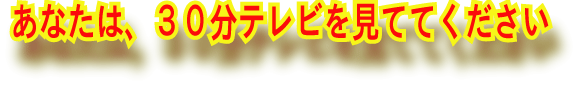 あなたは、３０分テレビを見ててください